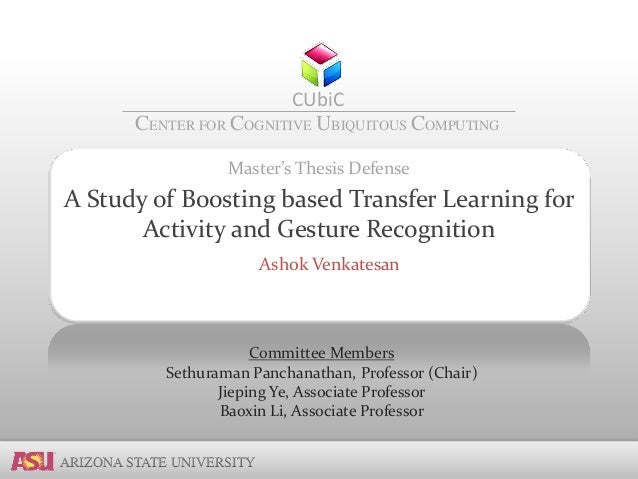 CUbiC

CENTER FOR COGNITIVE UBIQUITOUS COMPUTING

Master's Thesis Defense

A Study of Boosting based Transfer Learning for Activity and Gesture Recognition

Ashok Venkatesan

Committee Members
Sethuraman Panchanathan, Professor (Chair)
Jieping Ye, Associate Professor
Baoxin Li, Associate Professor

ASU ARIZONA STATE UNIVERSITY